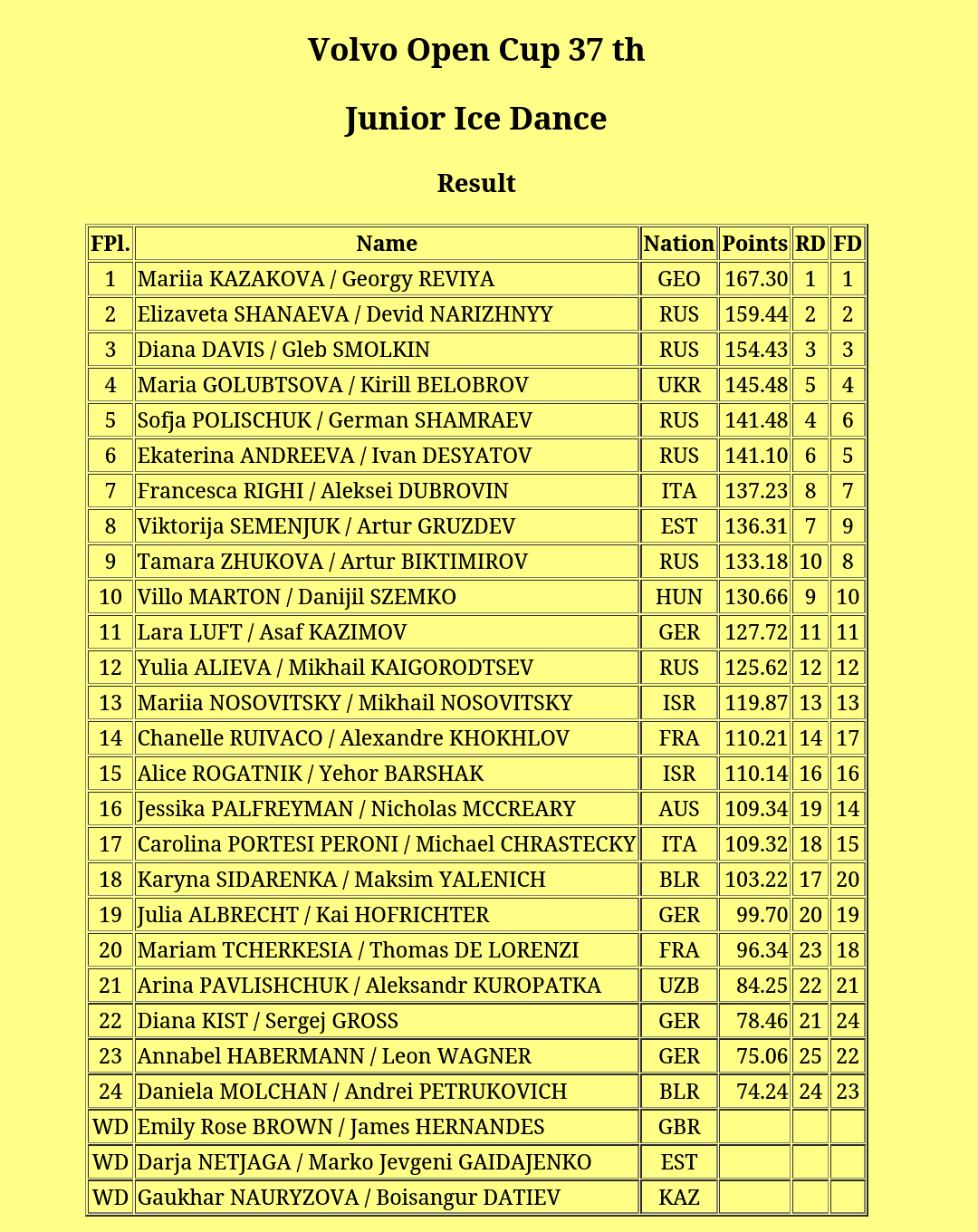 Volvo Open Cup 37 th

Junior Ice Dance

Result

| FPl. | Name | Nation | Points | RD | FD |
|---|---|---|---|---|---|
| 1 | Mariia KAZAKOVA / Georgy REVIYA | GEO | 167.30 | 1 | 1 |
| 2 | Elizaveta SHANAEVA / Devid NARIZHNYY | RUS | 159.44 | 2 | 2 |
| 3 | Diana DAVIS / Gleb SMOLKIN | RUS | 154.43 | 3 | 3 |
| 4 | Maria GOLUBTSOVA / Kirill BELOBROV | UKR | 145.48 | 5 | 4 |
| 5 | Sofja POLISCHUK / German SHAMRAEV | RUS | 141.48 | 4 | 6 |
| 6 | Ekaterina ANDREEVA / Ivan DESYATOV | RUS | 141.10 | 6 | 5 |
| 7 | Francesca RIGHI / Aleksei DUBROVIN | ITA | 137.23 | 8 | 7 |
| 8 | Viktorija SEMENJUK / Artur GRUZDEV | EST | 136.31 | 7 | 9 |
| 9 | Tamara ZHUKOVA / Artur BIKTIMIROV | RUS | 133.18 | 10 | 8 |
| 10 | Villo MARTON / Danijil SZEMKO | HUN | 130.66 | 9 | 10 |
| 11 | Lara LUFT / Asaf KAZIMOV | GER | 127.72 | 11 | 11 |
| 12 | Yulia ALIEVA / Mikhail KAIGORODTSEV | RUS | 125.62 | 12 | 12 |
| 13 | Mariia NOSOVITSKY / Mikhail NOSOVITSKY | ISR | 119.87 | 13 | 13 |
| 14 | Chanelle RUIVACO / Alexandre KHOKHLOV | FRA | 110.21 | 14 | 17 |
| 15 | Alice ROGATNIK / Yehor BARSHAK | ISR | 110.14 | 16 | 16 |
| 16 | Jessika PALFREYMAN / Nicholas MCCREARY | AUS | 109.34 | 19 | 14 |
| 17 | Carolina PORTESI PERONI / Michael CHRASTECKY | ITA | 109.32 | 18 | 15 |
| 18 | Karyna SIDARENKA / Maksim YALENICH | BLR | 103.22 | 17 | 20 |
| 19 | Julia ALBRECHT / Kai HOFRICHTER | GER | 99.70 | 20 | 19 |
| 20 | Mariam TCHERKESIA / Thomas DE LORENZI | FRA | 96.34 | 23 | 18 |
| 21 | Arina PAVLISHCHUK / Aleksandr KUROPATKA | UZB | 84.25 | 22 | 21 |
| 22 | Diana KIST / Sergej GROSS | GER | 78.46 | 21 | 24 |
| 23 | Annabel HABERMANN / Leon WAGNER | GER | 75.06 | 25 | 22 |
| 24 | Daniela MOLCHAN / Andrei PETRUKOVICH | BLR | 74.24 | 24 | 23 |
| WD | Emily Rose BROWN / James HERNANDES | GBR | | | |
| WD | Darja NETJAGA / Marko Jevgeni GAIDAJENKO | EST | | | |
| WD | Gaukhar NAURYZOVA / Boisangur DATIEV | KAZ | | | |